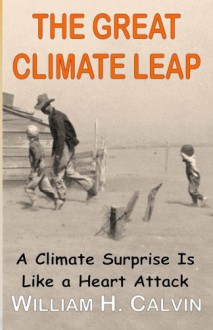 THE GREAT CLIMATE LEAP

A Climate Surprise Is Like a Heart Attack

WILLIAM H. CALVIN